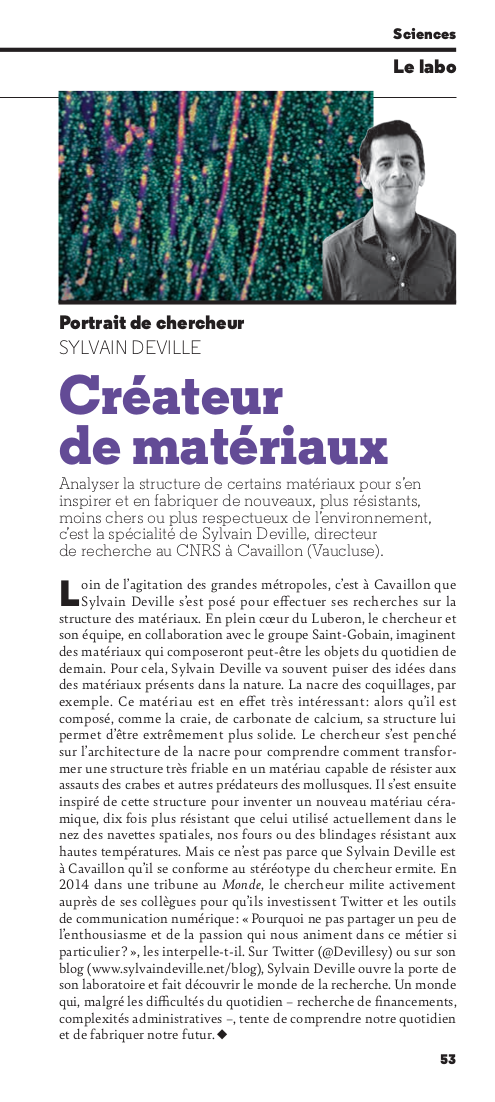 Sciences

Le labo

Portrait de chercheur
SYLVAIN DEVILLE

Créateur de matériaux

Analyser la structure de certains matériaux pour s'en inspirer et en fabriquer de nouveaux, plus résistants, moins chers ou plus respectueux de l'environnement, c'est la spécialité de Sylvain Deville, directeur de recherche au CNRS à Cavaillon (Vaucluse).

Loin de l'agitation des grandes métropoles, c'est à Cavaillon que Sylvain Deville s'est posé pour effectuer ses recherches sur la structure des matériaux. En plein cœur du Luberon, le chercheur et son équipe, en collaboration avec le groupe Saint-Gobain, imaginent des matériaux qui composeront peut-être les objets du quotidien de demain. Pour cela, Sylvain Deville va souvent puiser des idées dans des matériaux présents dans la nature. La nacre des coquillages, par exemple. Ce matériau est en effet très intéressant : alors qu'il est composé, comme la craie, de carbonate de calcium, sa structure lui permet d'être extrêmement plus solide. Le chercheur s'est penché sur l'architecture de la nacre pour comprendre comment transformer une structure très friable en un matériau capable de résister aux assauts des crabes et autres prédateurs des mollusques. Il s'est ensuite inspiré de cette structure pour inventer un nouveau matériau céramique, dix fois plus résistant que celui utilisé actuellement dans le nez des navettes spatiales, nos fours ou des blindages résistant aux hautes températures. Mais ce n'est pas parce que Sylvain Deville est à Cavaillon qu'il se conforme au stéréotype du chercheur ermite. En 2014 dans une tribune au Monde, le chercheur milite activement auprès de ses collègues pour qu'ils investissent Twitter et les outils de communication numérique : « Pourquoi ne pas partager un peu de l'enthousiasme et de la passion qui nous animent dans ce métier si particulier ? », les interpelle-t-il. Sur Twitter (@Devillesy) ou sur son blog (www.sylvaindeville.net/blog), Sylvain Deville ouvre la porte de son laboratoire et fait découvrir le monde de la recherche. Un monde qui, malgré les difficultés du quotidien – recherche de financements, complexités administratives –, tente de comprendre notre quotidien et de fabriquer notre futur. ◆

53